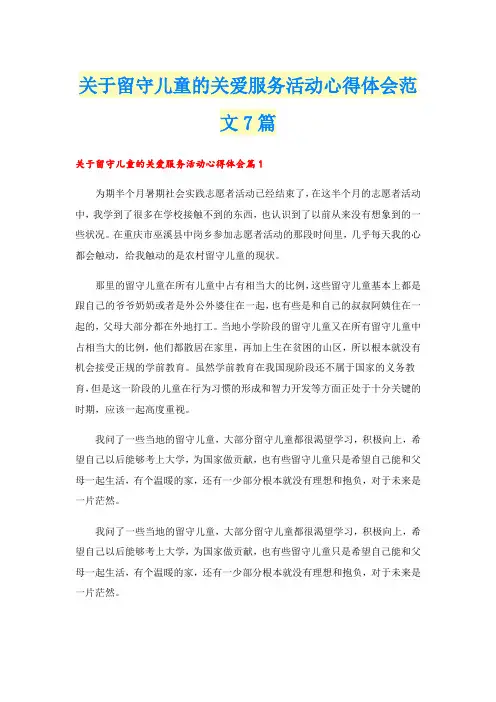 关于留守儿童的关爱服务活动心得体会范文7篇

关于留守儿童的关爱服务活动心得体会篇1

为期半个月暑期社会实践志愿者活动已经结束了，在这半个月的志愿者活动中，我学到了很多在学校接触不到的东西，也认识到了以前从来没有想象到的一些状况。在重庆市巫溪县中岗乡参加志愿者活动的那段时间里，几乎每天我的心都会触动，给我触动的是农村留守儿童的现状。

那里的留守儿童在所有儿童中占有相当大的比例，这些留守儿童基本上都是跟自己的爷爷奶奶或者是外公外婆住在一起，也有些是和自己的叔叔阿姨住在一起的，父母大部分都在外地打工。当地小学阶段的留守儿童又在所有留守儿童中占相当大的比例，他们都散居在家里，再加上生在贫困的山区，所以根本就没有机会接受正规的学前教育。虽然学前教育在我国现阶段还不属于国家的义务教育，但是这一阶段的儿童在行为习惯的形成和智力开发等方面正处于十分关键的时期，应该一起高度重视。

我问了一些当地的留守儿童，大部分留守儿童都很渴望学习，积极向上，希望自己以后能够考上大学，为国家做贡献，也有些留守儿童只是希望自己能和父母一起生活，有个温暖的家，还有一少部分根本就没有理想和抱负，对于未来是一片茫然。

我问了一些当地的留守儿童，大部分留守儿童都很渴望学习，积极向上，希望自己以后能够考上大学，为国家做贡献，也有些留守儿童只是希望自己能和父母一起生活，有个温暖的家，还有一少部分根本就没有理想和抱负，对于未来是一片茫然。